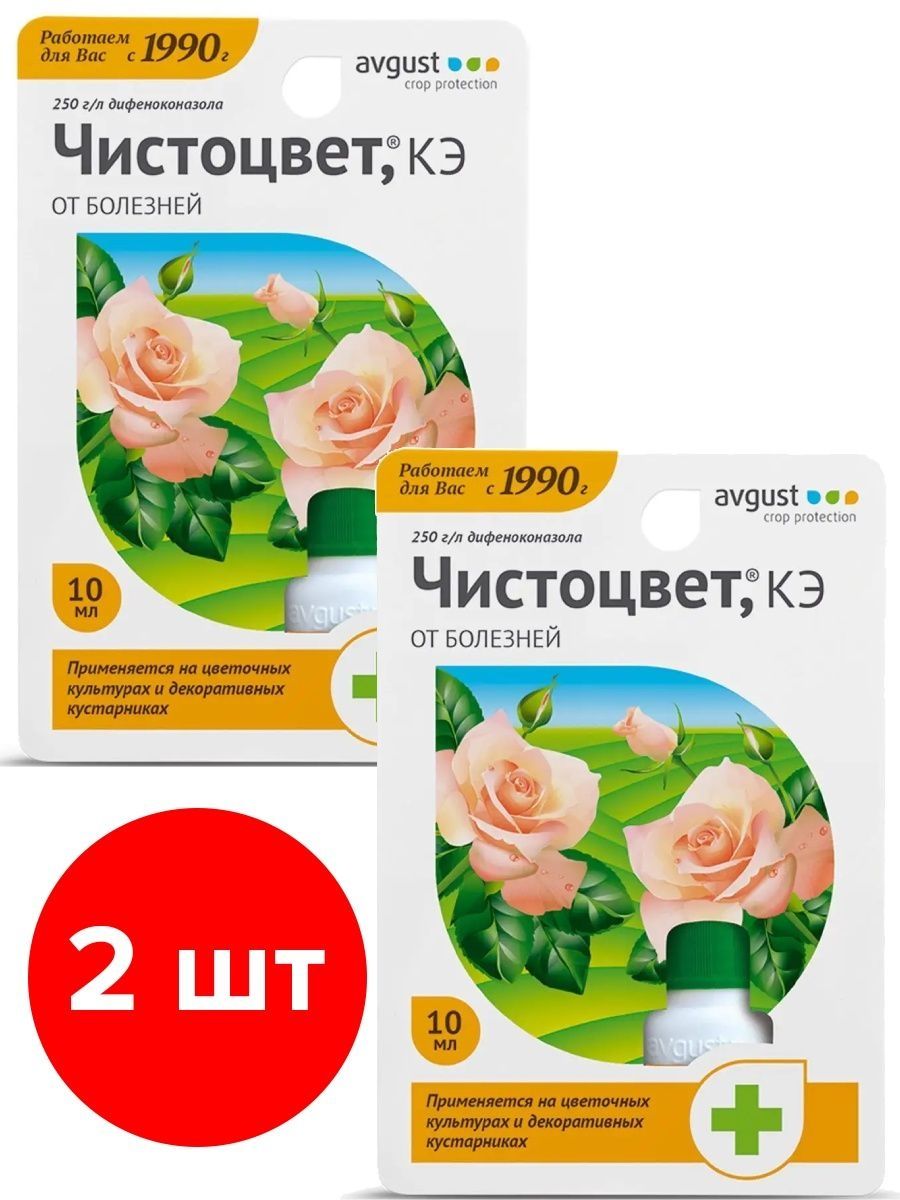 Работаем для Вас с 1990 г

avgust
crop protection

250 г/л дифеноконазола

Чистоцвет,® КЭ

ОТ БОЛЕЗНЕЙ

10 мл

avgust

Применяется на цветочных культурах и декоративных кустарниках

Работаем для Вас с 1990 г

avgust
crop protection

250 г/л дифеноконазола

Чистоцвет,® КЭ

ОТ БОЛЕЗНЕЙ

10 мл

avgust

Применяется на цветочных культурах и декоративных кустарниках

2 шт